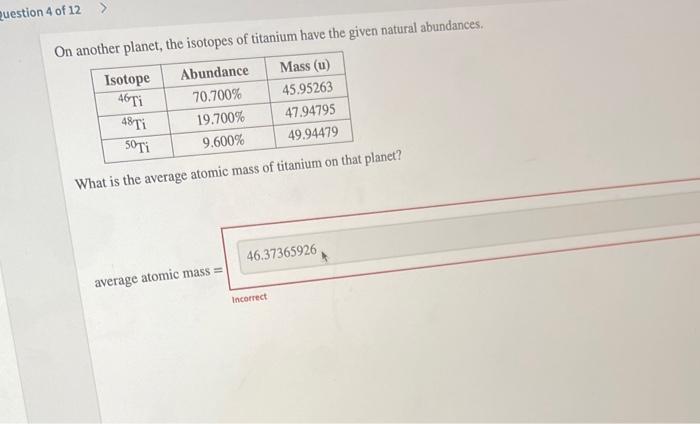 uestion 4 of 12 >

On another planet, the isotopes of titanium have the given natural abundances.

| Isotope | Abundance | Mass (u) |
|---|---|---|
| $^{46}Ti$ | 70.700% | 45.95263 |
| $^{48}Ti$ | 19.700% | 47.94795 |
| $^{50}Ti$ | 9.600% | 49.94479 |

What is the average atomic mass of titanium on that planet?

average atomic mass = 46.37365926

Incorrect